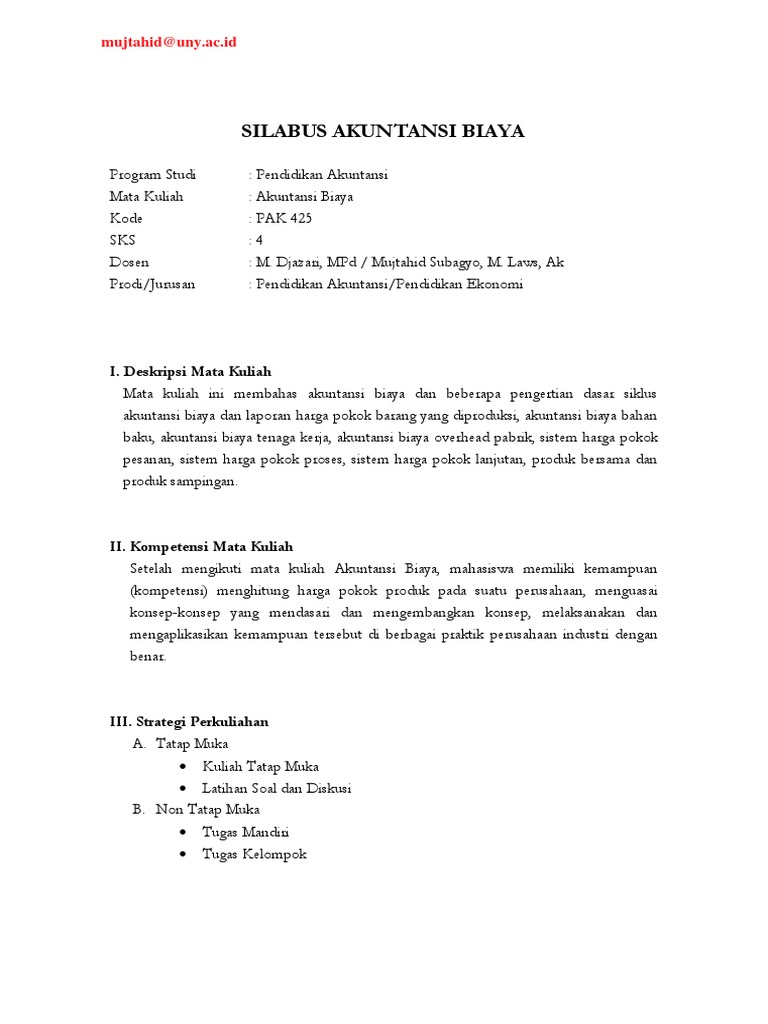 mujtahid@uny.ac.id

SILABUS AKUNTANSI BIAYA

Program Studi : Pendidikan Akuntansi
Mata Kuliah : Akuntansi Biaya
Kode : PAK 425
SKS : 4
Dosen : M. Djazari, MPd / Mujtahid Subagyo, M. Laws, Ak
Prodi/Jurusan : Pendidikan Akuntansi/Pendidikan Ekonomi

I. Deskripsi Mata Kuliah
Mata kuliah ini membahas akuntansi biaya dan beberapa pengertian dasar siklus akuntansi biaya dan laporan harga pokok barang yang diproduksi, akuntansi biaya bahan baku, akuntansi biaya tenaga kerja, akuntansi biaya overhead pabrik, sistem harga pokok pesanan, sistem harga pokok proses, sistem harga pokok lanjutan, produk bersama dan produk sampingan.

II. Kompetensi Mata Kuliah
Setelah mengikuti mata kuliah Akuntansi Biaya, mahasiswa memiliki kemampuan (kompetensi) menghitung harga pokok produk pada suatu perusahaan, menguasai konsep-konsep yang mendasari dan mengembangkan konsep, melaksanakan dan mengaplikasikan kemampuan tersebut di berbagai praktik perusahaan industri dengan benar.

III. Strategi Perkuliahan
A. Tatap Muka
• Kuliah Tatap Muka
• Latihan Soal dan Diskusi
B. Non Tatap Muka
• Tugas Mandiri
• Tugas Kelompok